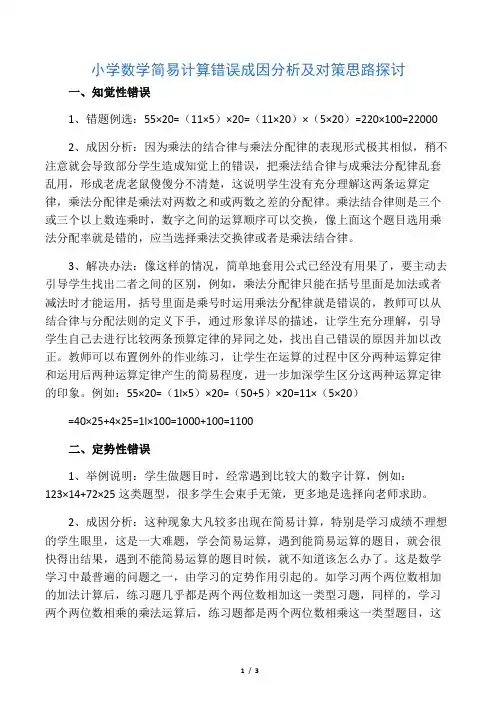 小学数学简易计算错误成因分析及对策思路探讨

一、知觉性错误

1、错题例选：55×20=（11×5）×20=（11×20）×（5×20）=220×100=22000

2、成因分析：因为乘法的结合律与乘法分配律的表现形式极其相似，稍不注意就会导致部分学生造成知觉上的错误，把乘法结合律与成乘法分配律乱套乱用，形成老虎老鼠傻傻分不清楚，这说明学生没有充分理解这两条运算定律，乘法分配律是乘法对两数之和或两数之差的分配律。乘法结合律则是三个或三个以上数连乘时，数字之间的运算顺序可以交换，像上面这个题目选用乘法分配率就是错的，应当选择乘法交换律或者是乘法结合律。

3、解决办法：像这样的情况，简单地套用公式已经没有用果了，要主动去引导学生找出二者之间的区别，例如，乘法分配律只能在括号里面是加法或者减法时才能运用，括号里面是乘号时运用乘法分配律就是错误的，教师可以从结合律与分配法则的定义下手，通过形象详尽的描述，让学生充分理解，引导学生自己去进行比较两条预算定律的异同之处，找出自己错误的原因并加以改正。教师可以布置例外的作业练习，让学生在运算的过程中区分两种运算定律和运用后两种运算定律产生的简易程度，进一步加深学生区分这两种运算定律的印象。例如：55×20=（1l×5）×20=（50+5）×20=11×（5×20）

=40×25+4×25=1l×100=1000+100=1100

二、定势性错误

1、举例说明：学生做题目时，经常遇到比较大的数字计算，例如：123×14+72×25 这类题型，很多学生会束手无策，更多地是选择向老师求助。

2、成因分析：这种现象大凡较多出现在简易计算，特别是学习成绩不理想的学生眼里，这是一大难题，学会简易运算，遇到能简易运算的题目，就会很快得出结果，遇到不能简易运算的题目时候，就不知道该怎么办了。这是数学学习中最普遍的问题之一，由学习的定势作用引起的。如学习两个两位数相加的加法计算后，练习题几乎都是两个两位数相加这一类型习题，同样的，学习两个两位数相乘的乘法运算后，练习题都是两个两位数相乘这一类型题目，这

1 / 3